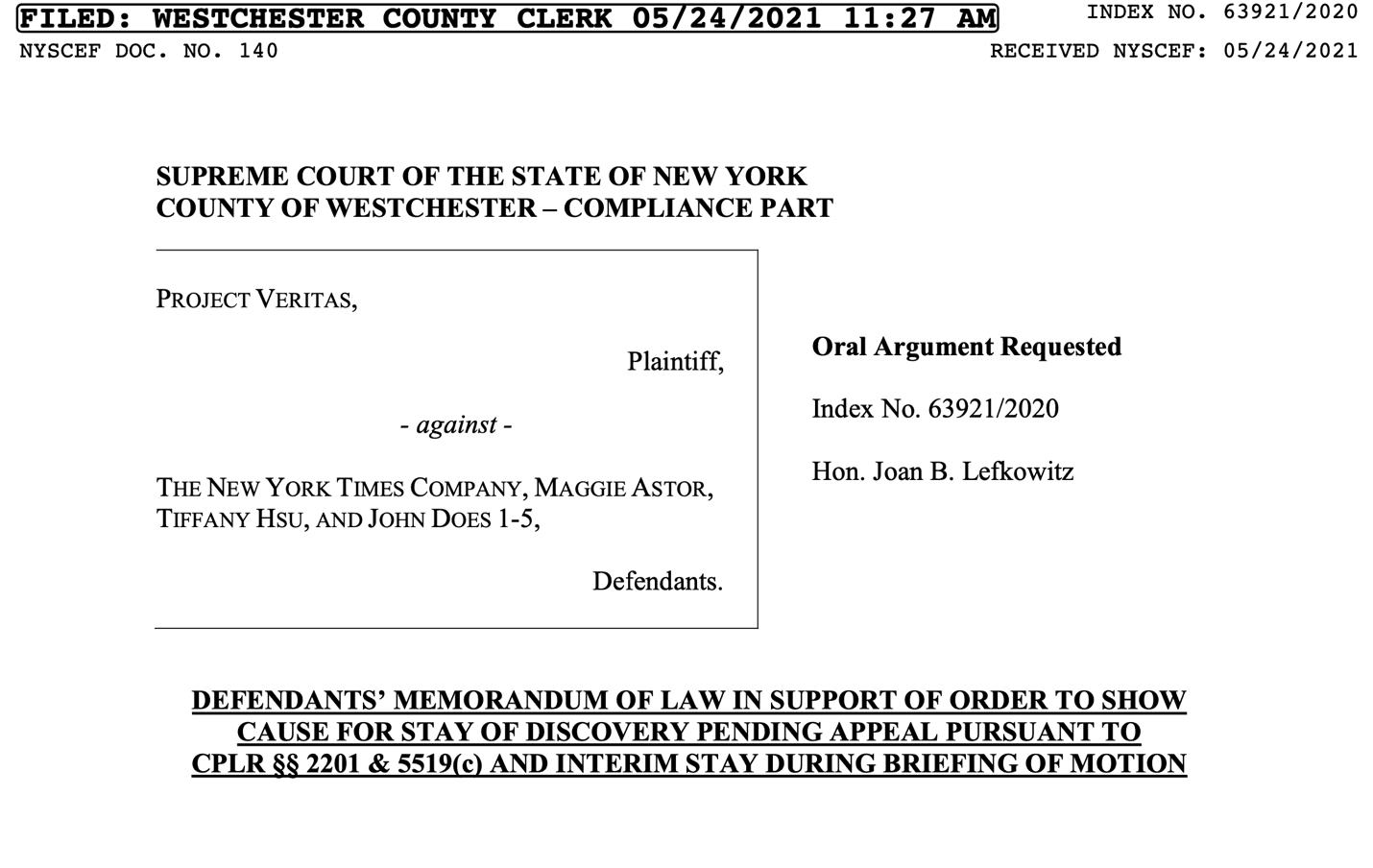 FILED: WESTCHESTER COUNTY CLERK 05/24/2021 11:27 AM
INDEX NO. 63921/2020
NYSCEF DOC. NO. 140
RECEIVED NYSCEF: 05/24/2021

SUPREME COURT OF THE STATE OF NEW YORK
COUNTY OF WESTCHESTER – COMPLIANCE PART

PROJECT VERITAS,

Plaintiff,

- against -

THE NEW YORK TIMES COMPANY, MAGGIE ASTOR, TIFFANY HSU, AND JOHN DOES 1-5,

Defendants.

Oral Argument Requested

Index No. 63921/2020

Hon. Joan B. Lefkowitz

DEFENDANTS' MEMORANDUM OF LAW IN SUPPORT OF ORDER TO SHOW CAUSE FOR STAY OF DISCOVERY PENDING APPEAL PURSUANT TO CPLR §§ 2201 & 5519(c) AND INTERIM STAY DURING BRIEFING OF MOTION